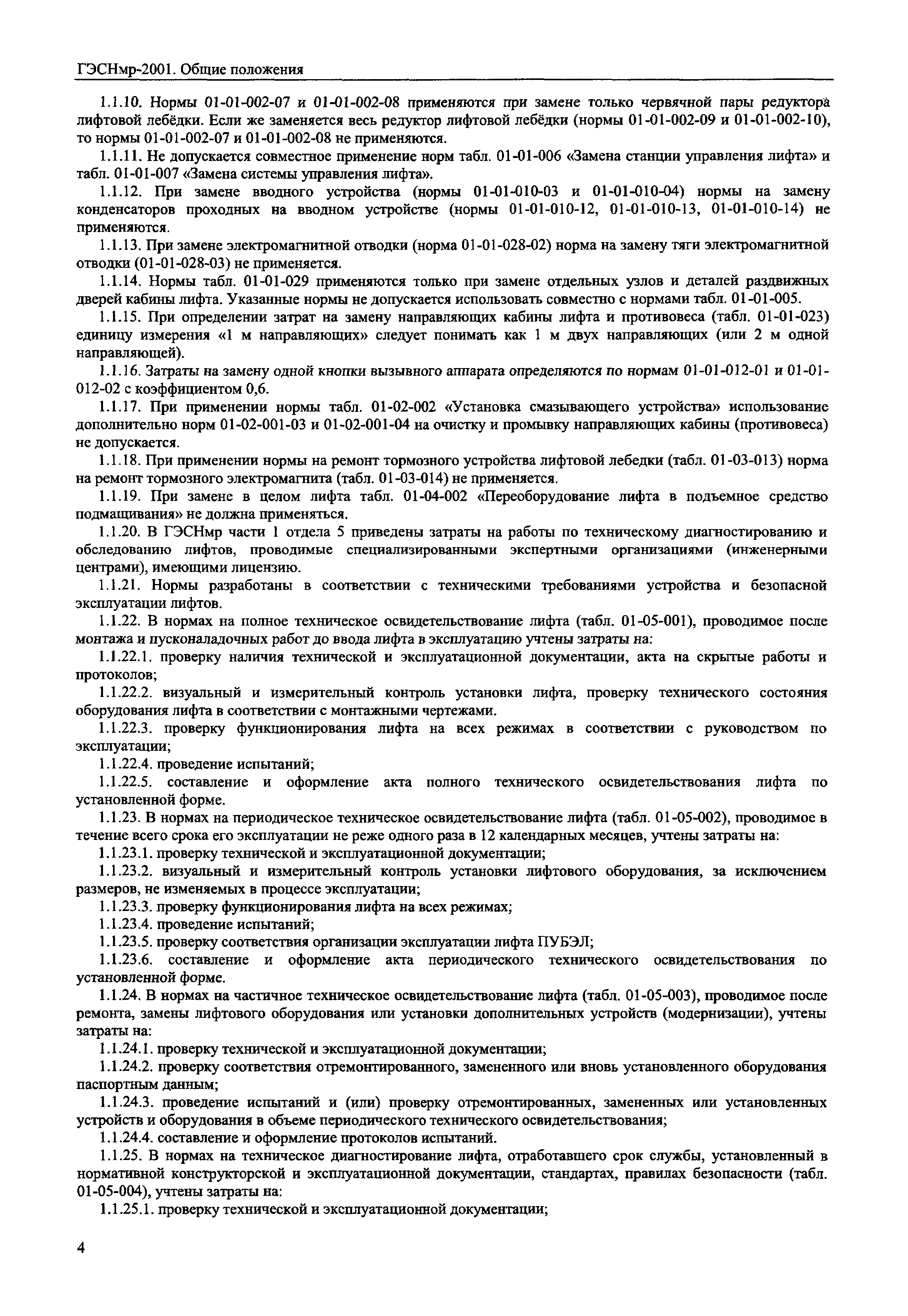 ГЭСНмр-2001. Общие положения

1.1.10. Нормы 01-01-002-07 и 01-01-002-08 применяются при замене только червячной пары редуктора лифтовой лебёдки. Если же заменяется весь редуктор лифтовой лебёдки (нормы 01-01-002-09 и 01-01-002-10), то нормы 01-01-002-07 и 01-01-002-08 не применяются.

1.1.11. Не допускается совместное применение норм табл. 01-01-006 «Замена станции управления лифта» и табл. 01-01-007 «Замена системы управления лифта».

1.1.12. При замене вводного устройства (нормы 01-01-010-03 и 01-01-010-04) нормы на замену конденсаторов проходных на вводном устройстве (нормы 01-01-010-12, 01-01-010-13, 01-01-010-14) не применяются.

1.1.13. При замене электромагнитной отводки (норма 01-01-028-02) норма на замену тяги электромагнитной отводки (01-01-028-03) не применяется.

1.1.14. Нормы табл. 01-01-029 применяются только при замене отдельных узлов и деталей раздвижных дверей кабины лифта. Указанные нормы не допускается использовать совместно с нормами табл. 01-01-005.

1.1.15. При определении затрат на замену направляющих кабины лифта и противовеса (табл. 01-01-023) единицу измерения «1 м направляющих» следует понимать как 1 м двух направляющих (или 2 м одной направляющей).

1.1.16. Затраты на замену одной кнопки вызывного аппарата определяются по нормам 01-01-012-01 и 01-01-012-02 с коэффициентом 0,6.

1.1.17. При применении нормы табл. 01-02-002 «Установка смазывающего устройства» использование дополнительно норм 01-02-001-03 и 01-02-001-04 на очистку и промывку направляющих кабины (противовеса) не допускается.

1.1.18. При применении нормы на ремонт тормозного устройства лифтовой лебедки (табл. 01-03-013) норма на ремонт тормозного электромагнита (табл. 01-03-014) не применяется.

1.1.19. При замене в целом лифта табл. 01-04-002 «Переоборудование лифта в подъемное средство подмащивания» не должна применяться.

1.1.20. В ГЭСНмр части 1 отдела 5 приведены затраты на работы по техническому диагностированию и обследованию лифтов, проводимые специализированными экспертными организациями (инженерными центрами), имеющими лицензию.

1.1.21. Нормы разработаны в соответствии с техническими требованиями устройства и безопасной эксплуатации лифтов.

1.1.22. В нормах на полное техническое освидетельствование лифта (табл. 01-05-001), проводимое после монтажа и пусконаладочных работ до ввода лифта в эксплуатацию учтены затраты на:

1.1.22.1. проверку наличия технической и эксплуатационной документации, акта на скрытые работы и протоколов;

1.1.22.2. визуальный и измерительный контроль установки лифта, проверку технического состояния оборудования лифта в соответствии с монтажными чертежами.

1.1.22.3. проверку функционирования лифта на всех режимах в соответствии с руководством по эксплуатации;

1.1.22.4. проведение испытаний;

1.1.22.5. составление и оформление акта полного технического освидетельствования лифта по установленной форме.

1.1.23. В нормах на периодическое техническое освидетельствование лифта (табл. 01-05-002), проводимое в течение всего срока его эксплуатации не реже одного раза в 12 календарных месяцев, учтены затраты на:

1.1.23.1. проверку технической и эксплуатационной документации;

1.1.23.2. визуальный и измерительный контроль установки лифтового оборудования, за исключением размеров, не изменяемых в процессе эксплуатации;

1.1.23.3. проверку функционирования лифта на всех режимах;

1.1.23.4. проведение испытаний;

1.1.23.5. проверку соответствия организации эксплуатации лифта ПУБЭЛ;

1.1.23.6. составление и оформление акта периодического технического освидетельствования по установленной форме.

1.1.24. В нормах на частичное техническое освидетельствование лифта (табл. 01-05-003), проводимое после ремонта, замены лифтового оборудования или установки дополнительных устройств (модернизации), учтены затраты на:

1.1.24.1. проверку технической и эксплуатационной документации;

1.1.24.2. проверку соответствия отремонтированного, замененного или вновь установленного оборудования паспортным данным;

1.1.24.3. проведение испытаний и (или) проверку отремонтированных, замененных или установленных устройств и оборудования в объеме периодического технического освидетельствования;

1.1.24.4. составление и оформление протоколов испытаний.

1.1.25. В нормах на техническое диагностирование лифта, отработавшего срок службы, установленный в нормативной конструкторской и эксплуатационной документации, стандартах, правилах безопасности (табл. 01-05-004), учтены затраты на:

1.1.25.1. проверку технической и эксплуатационной документации;

4